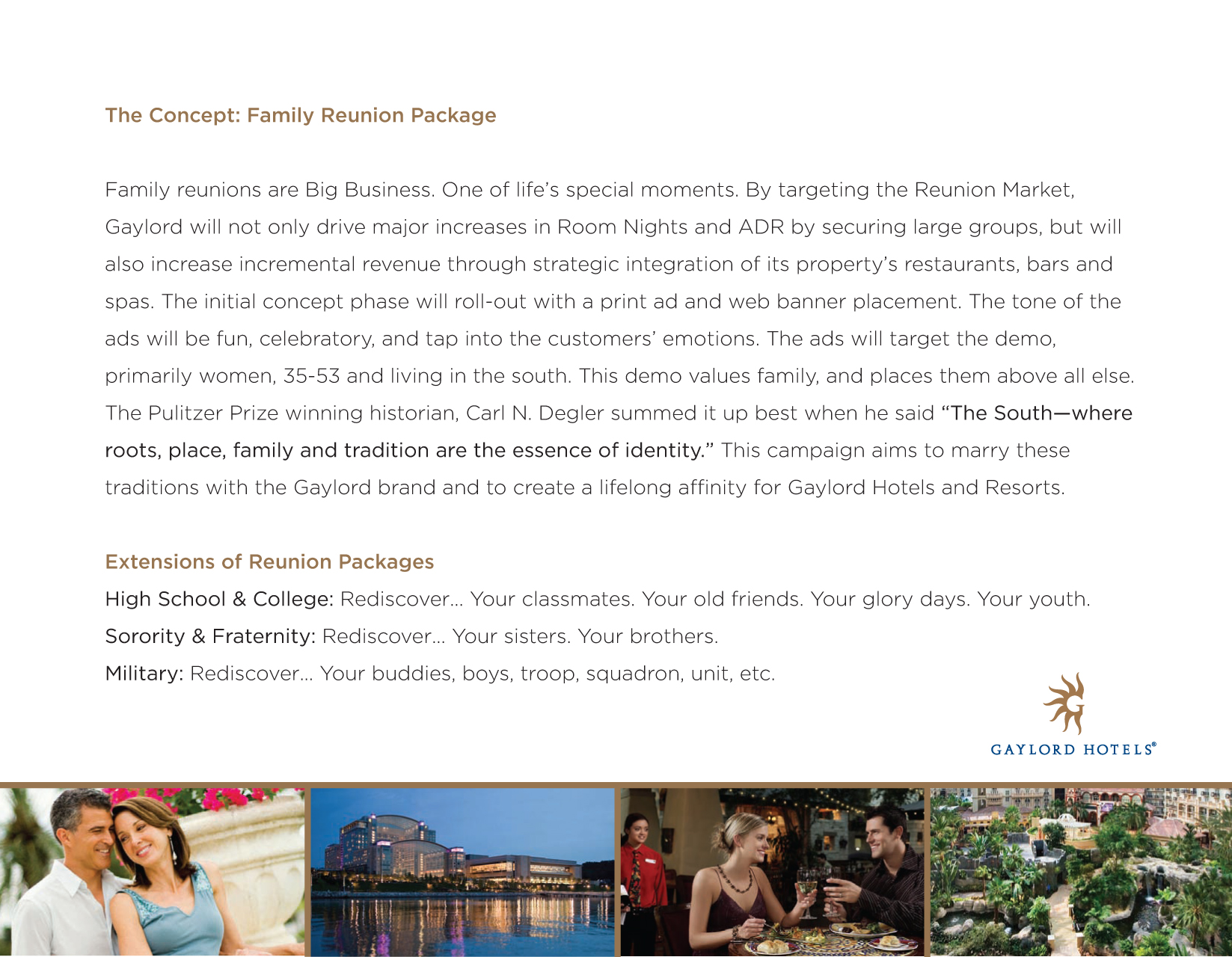 The Concept: Family Reunion Package

Family reunions are Big Business. One of life's special moments. By targeting the Reunion Market, Gaylord will not only drive major increases in Room Nights and ADR by securing large groups, but will also increase incremental revenue through strategic integration of its property's restaurants, bars and spas. The initial concept phase will roll-out with a print ad and web banner placement. The tone of the ads will be fun, celebratory, and tap into the customers' emotions. The ads will target the demo, primarily women, 35-53 and living in the south. This demo values family, and places them above all else. The Pulitzer Prize winning historian, Carl N. Degler summed it up best when he said "The South—where roots, place, family and tradition are the essence of identity." This campaign aims to marry these traditions with the Gaylord brand and to create a lifelong affinity for Gaylord Hotels and Resorts.

Extensions of Reunion Packages
High School & College: Rediscover... Your classmates. Your old friends. Your glory days. Your youth.
Sorority & Fraternity: Rediscover... Your sisters. Your brothers.
Military: Rediscover... Your buddies, boys, troop, squadron, unit, etc.

GAYLORD HOTELS®